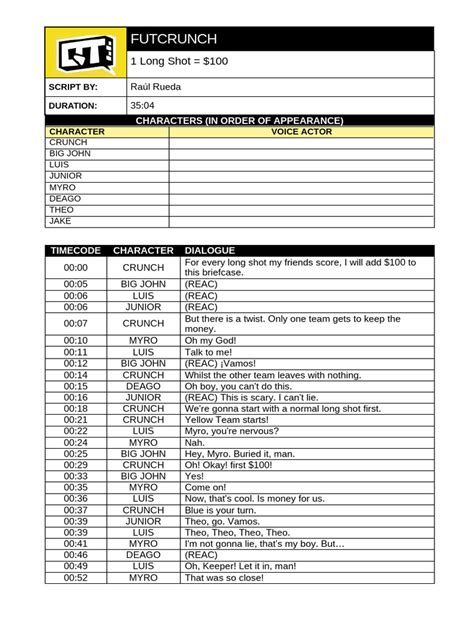 FUTCRUNCH

1 Long Shot = $100

SCRIPT BY: Raúl Rueda

DURATION: 35:04

CHARACTERS (IN ORDER OF APPEARANCE)

| CHARACTER | VOICE ACTOR |
|---|---|
| CRUNCH | |
| BIG JOHN | |
| LUIS | |
| JUNIOR | |
| MYRO | |
| DEAGO | |
| THEO | |
| JAKE | |

| TIMECODE | CHARACTER | DIALOGUE |
|---|---|---|
| 00:00 | CRUNCH | For every long shot my friends score, I will add $100 to this briefcase. |
| 00:05 | BIG JOHN | (REAC) |
| 00:06 | LUIS | (REAC) |
| 00:06 | JUNIOR | (REAC) |
| 00:07 | CRUNCH | But there is a twist. Only one team gets to keep the money. |
| 00:10 | MYRO | Oh my God! |
| 00:11 | LUIS | Talk to me! |
| 00:12 | BIG JOHN | (REAC) ¡Vamos! |
| 00:14 | CRUNCH | Whilst the other team leaves with nothing. |
| 00:15 | DEAGO | Oh boy, you can't do this. |
| 00:16 | JUNIOR | (REAC) This is scary. I can't lie. |
| 00:18 | CRUNCH | We're gonna start with a normal long shot first. |
| 00:21 | CRUNCH | Yellow Team starts! |
| 00:22 | LUIS | Myro, you're nervous? |
| 00:24 | MYRO | Nah. |
| 00:25 | BIG JOHN | Hey, Myro. Buried it, man. |
| 00:29 | CRUNCH | Oh! Okay! first $100! |
| 00:33 | BIG JOHN | Yes! |
| 00:35 | MYRO | Come on! |
| 00:36 | LUIS | Now, that's cool. Is money for us. |
| 00:37 | CRUNCH | Blue is your turn. |
| 00:39 | JUNIOR | Theo, go. Vamos. |
| 00:39 | LUIS | Theo, Theo, Theo, Theo. |
| 00:41 | MYRO | I'm not gonna lie, that's my boy. But… |
| 00:46 | DEAGO | (REAC) |
| 00:49 | LUIS | Oh, Keeper! Let it in, man! |
| 00:52 | MYRO | That was so close! |